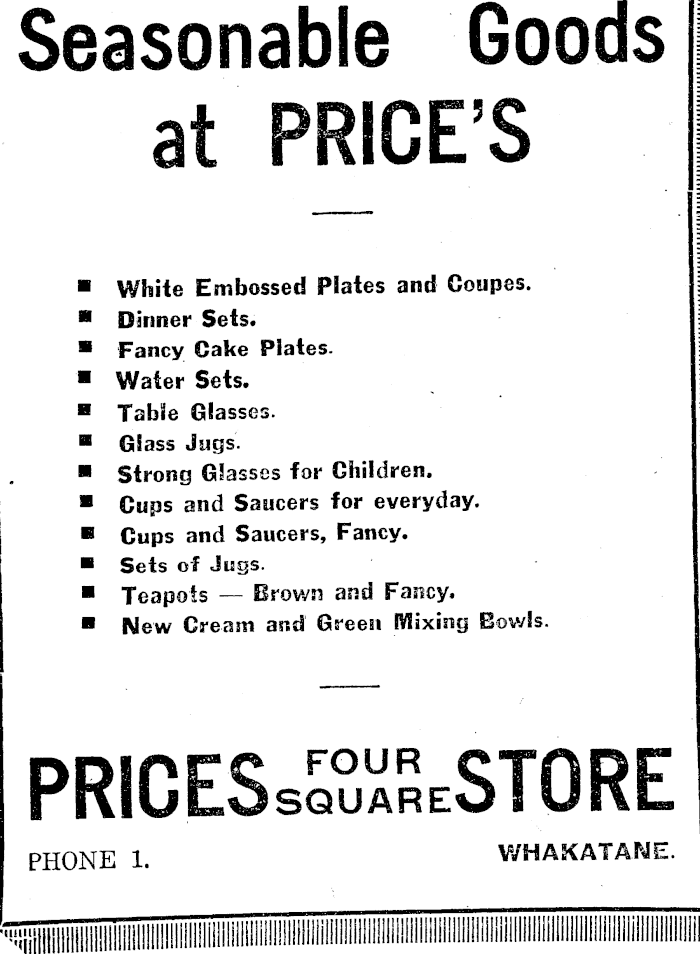 Seasonable Goods at PRICE'S

■ White Embossed Plates and Coupes.
■ Dinner Sets.
■ Fancy Cake Plates.
■ Water Sets.
■ Table Glasses.
■ Glass Jugs.
■ Strong Glasses for Children.
■ Cups and Saucers for everyday.
■ Cups and Saucers, Fancy.
■ Sets of Jugs.
■ Teapots — Brown and Fancy.
■ New Cream and Green Mixing Bowls.

PRICES FOUR SQUARE STORE

PHONE 1.

WHAKATANE.